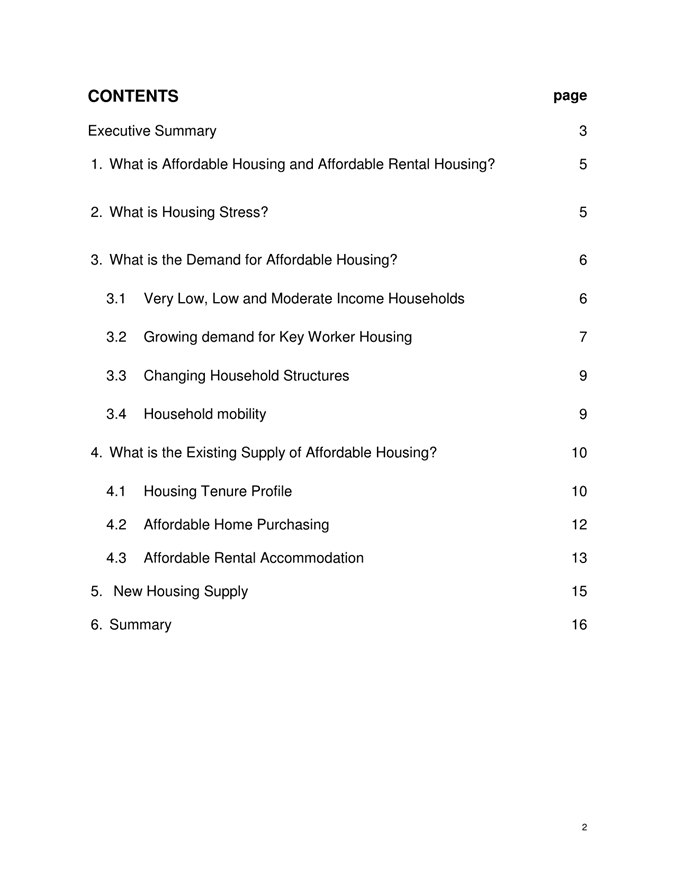 CONTENTS page

Executive Summary 3

1. What is Affordable Housing and Affordable Rental Housing? 5

2. What is Housing Stress? 5

3. What is the Demand for Affordable Housing? 6

3.1 Very Low, Low and Moderate Income Households 6

3.2 Growing demand for Key Worker Housing 7

3.3 Changing Household Structures 9

3.4 Household mobility 9

4. What is the Existing Supply of Affordable Housing? 10

4.1 Housing Tenure Profile 10

4.2 Affordable Home Purchasing 12

4.3 Affordable Rental Accommodation 13

5. New Housing Supply 15

6. Summary 16

2